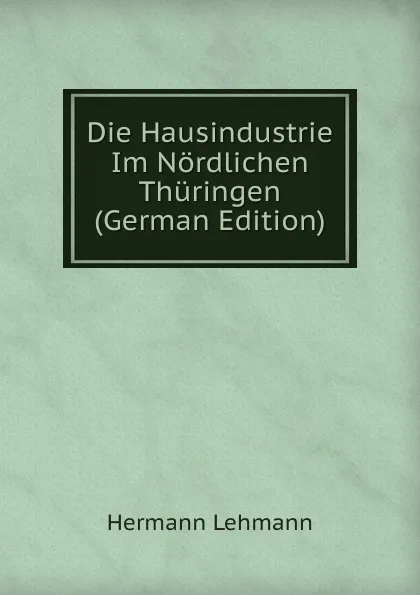 Die Hausindustrie Im Nördlichen Thüringen (German Edition)

Hermann Lehmann